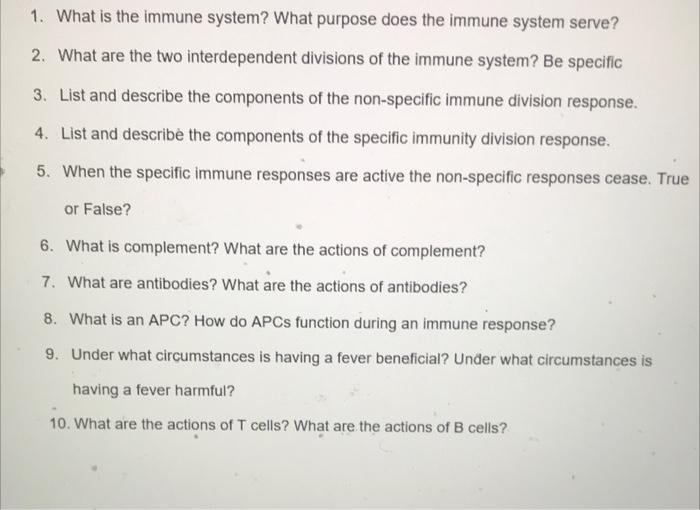 1. What is the immune system? What purpose does the immune system serve?

2. What are the two interdependent divisions of the immune system? Be specific

3. List and describe the components of the non-specific immune division response.

4. List and describe the components of the specific immunity division response.

5. When the specific immune responses are active the non-specific responses cease. True or False?

6. What is complement? What are the actions of complement?

7. What are antibodies? What are the actions of antibodies?

8. What is an APC? How do APCs function during an immune response?

9. Under what circumstances is having a fever beneficial? Under what circumstances is having a fever harmful?

10. What are the actions of T cells? What are the actions of B cells?